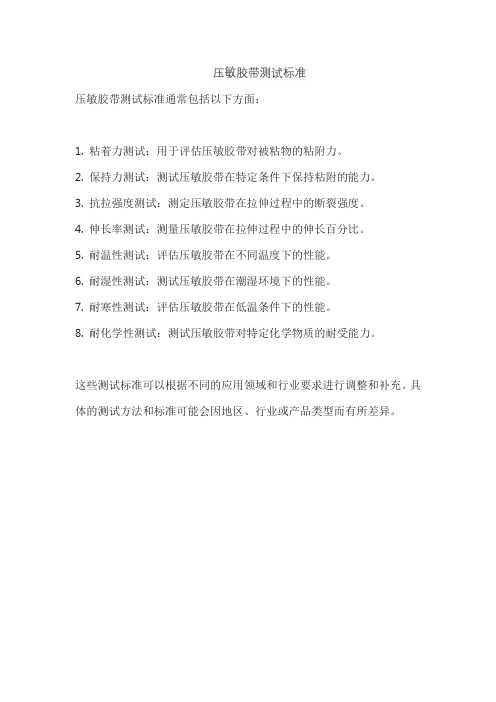 压敏胶带测试标准

压敏胶带测试标准通常包括以下方面：

1. 粘着力测试：用于评估压敏胶带对被粘物的粘附力。

2. 保持力测试：测试压敏胶带在特定条件下保持粘附的能力。

3. 抗拉强度测试：测定压敏胶带在拉伸过程中的断裂强度。

4. 伸长率测试：测量压敏胶带在拉伸过程中的伸长百分比。

5. 耐温性测试：评估压敏胶带在不同温度下的性能。

6. 耐湿性测试：测试压敏胶带在潮湿环境下的性能。

7. 耐寒性测试：评估压敏胶带在低温条件下的性能。

8. 耐化学性测试：测试压敏胶带对特定化学物质的耐受能力。

这些测试标准可以根据不同的应用领域和行业要求进行调整和补充。具体的测试方法和标准可能会因地区、行业或产品类型而有所差异。